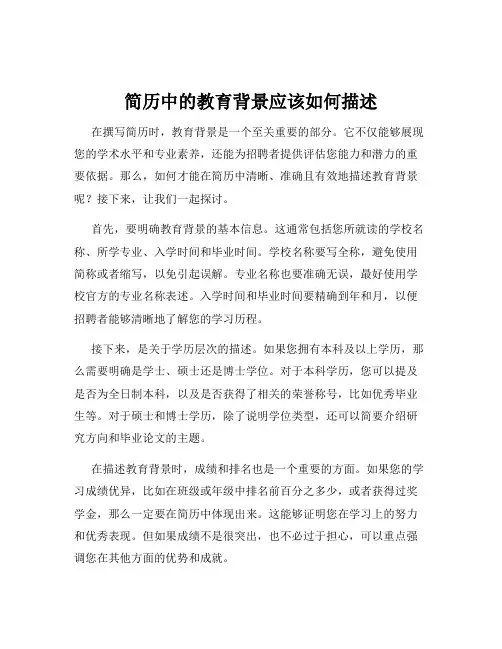 简历中的教育背景应该如何描述

在撰写简历时，教育背景是一个至关重要的部分。它不仅能够展现您的学术水平和专业素养，还能为招聘者提供评估您能力和潜力的重要依据。那么，如何才能在简历中清晰、准确且有效地描述教育背景呢？接下来，让我们一起探讨。

首先，要明确教育背景的基本信息。这通常包括您所就读的学校名称、所学专业、入学时间和毕业时间。学校名称要写全称，避免使用简称或者缩写，以免引起误解。专业名称也要准确无误，最好使用学校官方的专业名称表述。入学时间和毕业时间要精确到年和月，以便招聘者能够清晰地了解您的学习历程。

接下来，是关于学历层次的描述。如果您拥有本科及以上学历，那么需要明确是学士、硕士还是博士学位。对于本科学历，您可以提及是否为全日制本科，以及是否获得了相关的荣誉称号，比如优秀毕业生等。对于硕士和博士学历，除了说明学位类型，还可以简要介绍研究方向和毕业论文的主题。

在描述教育背景时，成绩和排名也是一个重要的方面。如果您的学习成绩优异，比如在班级或年级中排名前百分之多少，或者获得过奖学金，那么一定要在简历中体现出来。这能够证明您在学习上的努力和优秀表现。但如果成绩不是很突出，也不必过于担心，可以重点强调您在其他方面的优势和成就。